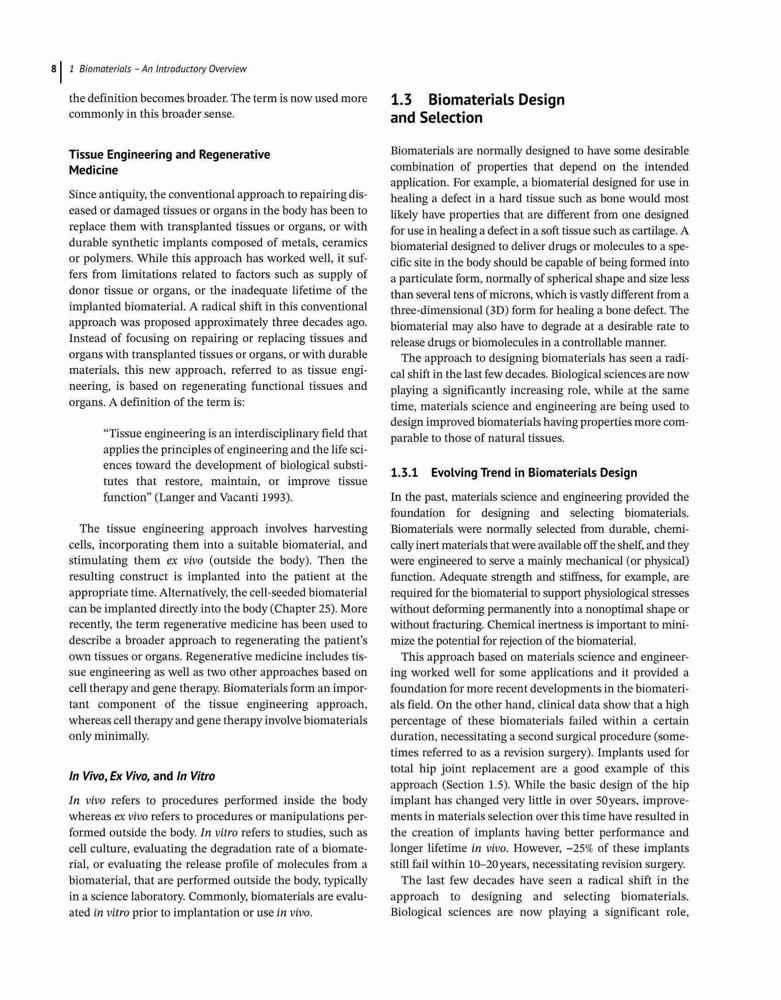 8 | 1 Biomaterials – An Introductory Overview

the definition becomes broader. The term is now used more commonly in this broader sense.

Tissue Engineering and Regenerative Medicine

Since antiquity, the conventional approach to repairing diseased or damaged tissues or organs in the body has been to replace them with transplanted tissues or organs, or with durable synthetic implants composed of metals, ceramics or polymers. While this approach has worked well, it suffers from limitations related to factors such as supply of donor tissue or organs, or the inadequate lifetime of the implanted biomaterial. A radical shift in this conventional approach was proposed approximately three decades ago. Instead of focusing on repairing or replacing tissues and organs with transplanted tissues or organs, or with durable materials, this new approach, referred to as tissue engineering, is based on regenerating functional tissues and organs. A definition of the term is:

"Tissue engineering is an interdisciplinary field that applies the principles of engineering and the life sciences toward the development of biological substitutes that restore, maintain, or improve tissue function" (Langer and Vacanti 1993).

The tissue engineering approach involves harvesting cells, incorporating them into a suitable biomaterial, and stimulating them ex vivo (outside the body). Then the resulting construct is implanted into the patient at the appropriate time. Alternatively, the cell-seeded biomaterial can be implanted directly into the body (Chapter 25). More recently, the term regenerative medicine has been used to describe a broader approach to regenerating the patient's own tissues or organs. Regenerative medicine includes tissue engineering as well as two other approaches based on cell therapy and gene therapy. Biomaterials form an important component of the tissue engineering approach, whereas cell therapy and gene therapy involve biomaterials only minimally.

In Vivo, Ex Vivo, and In Vitro

In vivo refers to procedures performed inside the body whereas ex vivo refers to procedures or manipulations performed outside the body. In vitro refers to studies, such as cell culture, evaluating the degradation rate of a biomaterial, or evaluating the release profile of molecules from a biomaterial, that are performed outside the body, typically in a science laboratory. Commonly, biomaterials are evaluated in vitro prior to implantation or use in vivo.

1.3 Biomaterials Design and Selection

Biomaterials are normally designed to have some desirable combination of properties that depend on the intended application. For example, a biomaterial designed for use in healing a defect in a hard tissue such as bone would most likely have properties that are different from one designed for use in healing a defect in a soft tissue such as cartilage. A biomaterial designed to deliver drugs or molecules to a specific site in the body should be capable of being formed into a particulate form, normally of spherical shape and size less than several tens of microns, which is vastly different from a three-dimensional (3D) form for healing a bone defect. The biomaterial may also have to degrade at a desirable rate to release drugs or biomolecules in a controllable manner.

The approach to designing biomaterials has seen a radical shift in the last few decades. Biological sciences are now playing a significantly increasing role, while at the same time, materials science and engineering are being used to design improved biomaterials having properties more comparable to those of natural tissues.

1.3.1 Evolving Trend in Biomaterials Design

In the past, materials science and engineering provided the foundation for designing and selecting biomaterials. Biomaterials were normally selected from durable, chemically inert materials that were available off the shelf, and they were engineered to serve a mainly mechanical (or physical) function. Adequate strength and stiffness, for example, are required for the biomaterial to support physiological stresses without deforming permanently into a nonoptimal shape or without fracturing. Chemical inertness is important to minimize the potential for rejection of the biomaterial.

This approach based on materials science and engineering worked well for some applications and it provided a foundation for more recent developments in the biomaterials field. On the other hand, clinical data show that a high percentage of these biomaterials failed within a certain duration, necessitating a second surgical procedure (sometimes referred to as a revision surgery). Implants used for total hip joint replacement are a good example of this approach (Section 1.5). While the basic design of the hip implant has changed very little in over 50 years, improvements in materials selection over this time have resulted in the creation of implants having better performance and longer lifetime in vivo. However, ~25% of these implants still fail within 10–20 years, necessitating revision surgery.

The last few decades have seen a radical shift in the approach to designing and selecting biomaterials. Biological sciences are now playing a significant role,